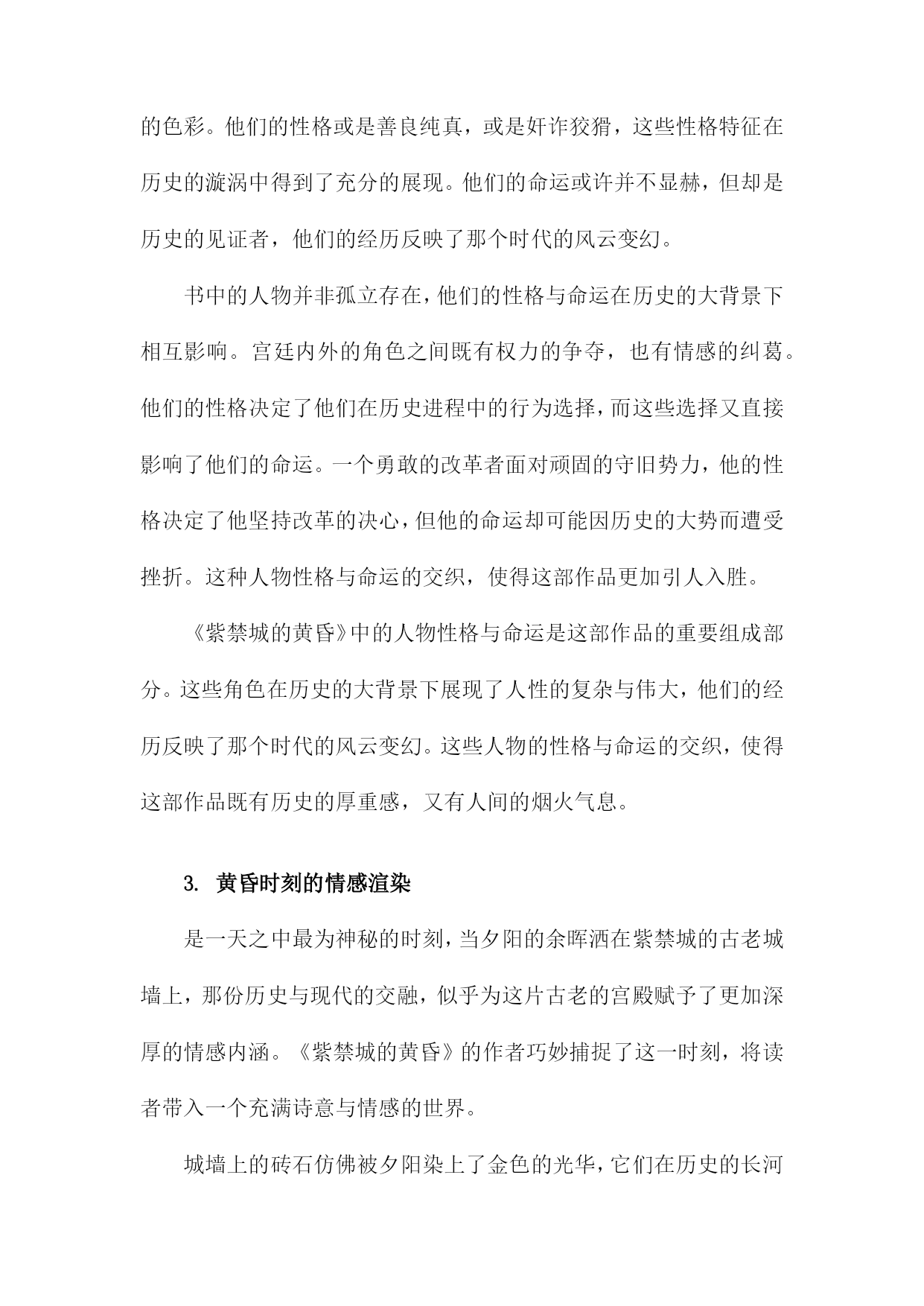 的色彩。他们的性格或是善良纯真，或是奸诈狡猾，这些性格特征在历史的漩涡中得到了充分的展现。他们的命运或许并不显赫，但却是历史的见证者，他们的经历反映了那个时代的风云变幻。

书中的人物并非孤立存在，他们的性格与命运在历史的大背景下相互影响。宫廷内外的角色之间既有权力的争夺，也有情感的纠葛。他们的性格决定了他们在历史进程中的行为选择，而这些选择又直接影响了他们的命运。一个勇敢的改革者面对顽固的守旧势力，他的性格决定了他坚持改革的决心，但他的命运却可能因历史的大势而遭受挫折。这种人物性格与命运的交织，使得这部作品更加引人入胜。

《紫禁城的黄昏》中的人物性格与命运是这部作品的重要组成部分。这些角色在历史的大背景下展现了人性的复杂与伟大，他们的经历反映了那个时代的风云变幻。这些人物的性格与命运的交织，使得这部作品既有历史的厚重感，又有人间的烟火气息。

3. 黄昏时刻的情感渲染

是一天之中最为神秘的时刻，当夕阳的余晖洒在紫禁城的古老城墙上，那份历史与现代的交融，似乎为这片古老的宫殿赋予了更加深厚的情感内涵。《紫禁城的黄昏》的作者巧妙捕捉了这一时刻，将读者带入一个充满诗意与情感的世界。

城墙上的砖石仿佛被夕阳染上了金色的光华，它们在历史的长河